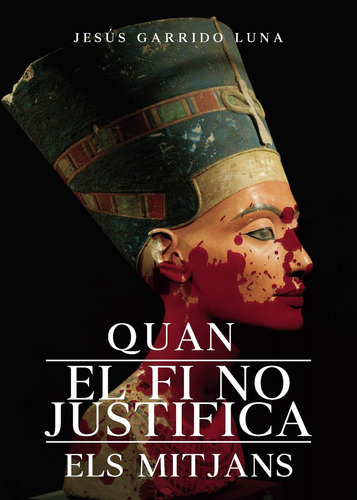 JESÚS GARRIDO LUNA

QUAN
EL FI NO JUSTIFICA
ELS MITJANS